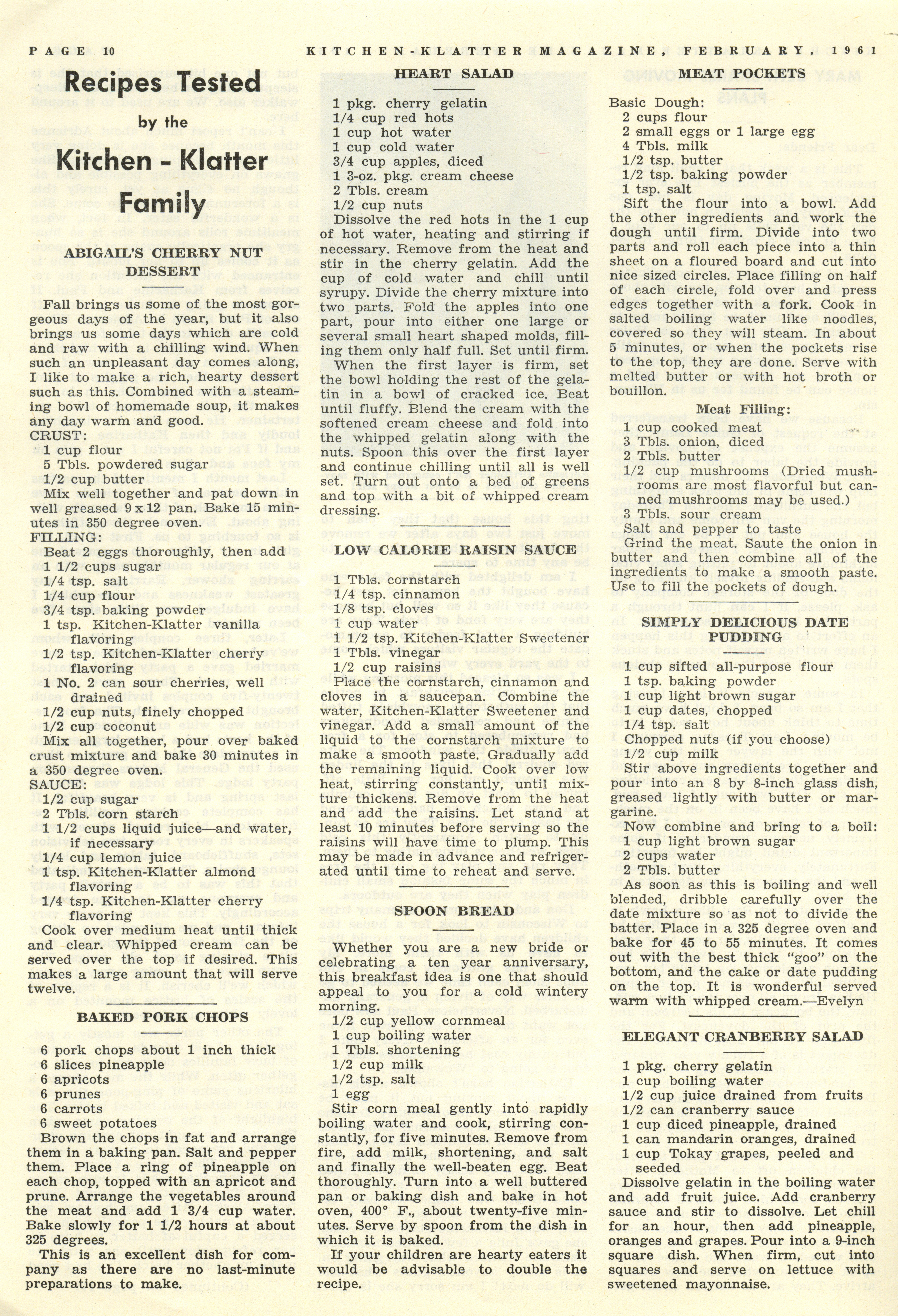 PAGE 10 KITCHEN-KLATTER MAGAZINE, FEBRUARY, 1961

Recipes Tested by the Kitchen - Klatter Family

ABIGAIL'S CHERRY NUT DESSERT

Fall brings us some of the most gorgeous days of the year, but it also brings us some days which are cold and raw with a chilling wind. When such an unpleasant day comes along, I like to make a rich, hearty dessert such as this. Combined with a steaming bowl of homemade soup, it makes any day warm and good.
CRUST:
1 cup flour
5 Tbls. powdered sugar
1/2 cup butter
Mix well together and pat down in well greased 9 x 12 pan. Bake 15 minutes in 350 degree oven.
FILLING:
Beat 2 eggs thoroughly, then add
1 1/2 cups sugar
1/4 tsp. salt
1/4 cup flour
3/4 tsp. baking powder
1 tsp. Kitchen-Klatter vanilla flavoring
1/2 tsp. Kitchen-Klatter cherry flavoring
1 No. 2 can sour cherries, well drained
1/2 cup nuts, finely chopped
1/2 cup coconut
Mix all together, pour over baked crust mixture and bake 30 minutes in a 350 degree oven.
SAUCE:
1/2 cup sugar
2 Tbls. corn starch
1 1/2 cups liquid juice—and water, if necessary
1/4 cup lemon juice
1 tsp. Kitchen-Klatter almond flavoring
1/4 tsp. Kitchen-Klatter cherry flavoring
Cook over medium heat until thick and clear. Whipped cream can be served over the top if desired. This makes a large amount that will serve twelve.

BAKED PORK CHOPS

6 pork chops about 1 inch thick
6 slices pineapple
6 apricots
6 prunes
6 carrots
6 sweet potatoes
Brown the chops in fat and arrange them in a baking pan. Salt and pepper them. Place a ring of pineapple on each chop, topped with an apricot and prune. Arrange the vegetables around the meat and add 1 3/4 cup water. Bake slowly for 1 1/2 hours at about 325 degrees.
This is an excellent dish for company as there are no last-minute preparations to make.

HEART SALAD

1 pkg. cherry gelatin
1/4 cup red hots
1 cup hot water
1 cup cold water
3/4 cup apples, diced
1 3-oz. pkg. cream cheese
2 Tbls. cream
1/2 cup nuts
Dissolve the red hots in the 1 cup of hot water, heating and stirring if necessary. Remove from the heat and stir in the cherry gelatin. Add the cup of cold water and chill until syrupy. Divide the cherry mixture into two parts. Fold the apples into one part, pour into either one large or several small heart shaped molds, filling them only half full. Set until firm.
When the first layer is firm, set the bowl holding the rest of the gelatin in a bowl of cracked ice. Beat until fluffy. Blend the cream with the softened cream cheese and fold into the whipped gelatin along with the nuts. Spoon this over the first layer and continue chilling until all is well set. Turn out onto a bed of greens and top with a bit of whipped cream dressing.

LOW CALORIE RAISIN SAUCE

1 Tbls. cornstarch
1/4 tsp. cinnamon
1/8 tsp. cloves
1 cup water
1 1/2 tsp. Kitchen-Klatter Sweetener
1 Tbls. vinegar
1/2 cup raisins
Place the cornstarch, cinnamon and cloves in a saucepan. Combine the water, Kitchen-Klatter Sweetener and vinegar. Add a small amount of the liquid to the cornstarch mixture to make a smooth paste. Gradually add the remaining liquid. Cook over low heat, stirring constantly, until mixture thickens. Remove from the heat and add the raisins. Let stand at least 10 minutes before serving so the raisins will have time to plump. This may be made in advance and refrigerated until time to reheat and serve.

SPOON BREAD

Whether you are a new bride or celebrating a ten year anniversary, this breakfast idea is one that should appeal to you for a cold wintery morning.
1/2 cup yellow cornmeal
1 cup boiling water
1 Tbls. shortening
1/2 cup milk
1/2 tsp. salt
1 egg
Stir corn meal gently into rapidly boiling water and cook, stirring constantly, for five minutes. Remove from fire, add milk, shortening, and salt and finally the well-beaten egg. Beat thoroughly. Turn into a well buttered pan or baking dish and bake in hot oven, 400° F., about twenty-five minutes. Serve by spoon from the dish in which it is baked.
If your children are hearty eaters it would be advisable to double the recipe.

MEAT POCKETS

Basic Dough:
2 cups flour
2 small eggs or 1 large egg
4 Tbls. milk
1/2 tsp. butter
1/2 tsp. baking powder
1 tsp. salt
Sift the flour into a bowl. Add the other ingredients and work the dough until firm. Divide into two parts and roll each piece into a thin sheet on a floured board and cut into nice sized circles. Place filling on half of each circle, fold over and press edges together with a fork. Cook in salted boiling water like noodles, covered so they will steam. In about 5 minutes, or when the pockets rise to the top, they are done. Serve with melted butter or with hot broth or bouillon.

Meat Filling:
1 cup cooked meat
3 Tbls. onion, diced
2 Tbls. butter
1/2 cup mushrooms (Dried mushrooms are most flavorful but canned mushrooms may be used.)
3 Tbls. sour cream
Salt and pepper to taste
Grind the meat. Saute the onion in butter and then combine all of the ingredients to make a smooth paste. Use to fill the pockets of dough.

SIMPLY DELICIOUS DATE PUDDING

1 cup sifted all-purpose flour
1 tsp. baking powder
1 cup light brown sugar
1 cup dates, chopped
1/4 tsp. salt
Chopped nuts (if you choose)
1/2 cup milk
Stir above ingredients together and pour into an 8 by 8-inch glass dish, greased lightly with butter or margarine.
Now combine and bring to a boil:
1 cup light brown sugar
2 cups water
2 Tbls. butter
As soon as this is boiling and well blended, dribble carefully over the date mixture so as not to divide the batter. Place in a 325 degree oven and bake for 45 to 55 minutes. It comes out with the best thick "goo" on the bottom, and the cake or date pudding on the top. It is wonderful served warm with whipped cream.—Evelyn

ELEGANT CRANBERRY SALAD

1 pkg. cherry gelatin
1 cup boiling water
1/2 cup juice drained from fruits
1/2 can cranberry sauce
1 cup diced pineapple, drained
1 can mandarin oranges, drained
1 cup Tokay grapes, peeled and seeded
Dissolve gelatin in the boiling water and add fruit juice. Add cranberry sauce and stir to dissolve. Let chill for an hour, then add pineapple, oranges and grapes. Pour into a 9-inch square dish. When firm, cut into squares and serve on lettuce with sweetened mayonnaise.